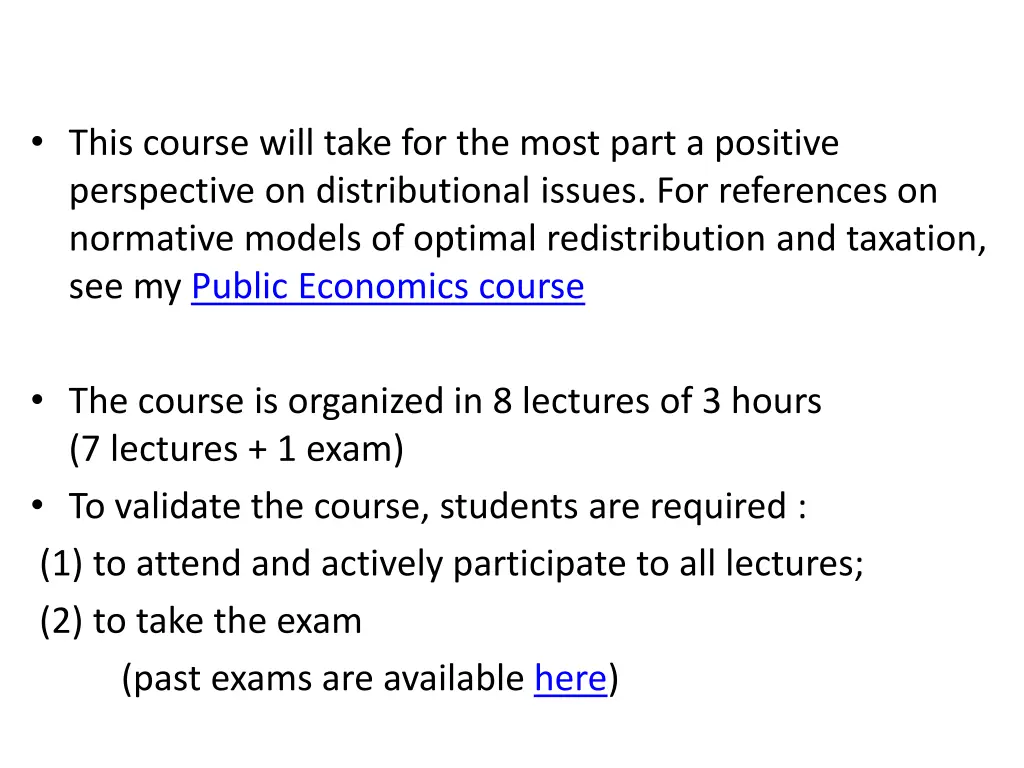 • This course will take for the most part a positive perspective on distributional issues. For references on normative models of optimal redistribution and taxation, see my Public Economics course

• The course is organized in 8 lectures of 3 hours (7 lectures + 1 exam)
• To validate the course, students are required :
(1) to attend and actively participate to all lectures;
(2) to take the exam
(past exams are available here)